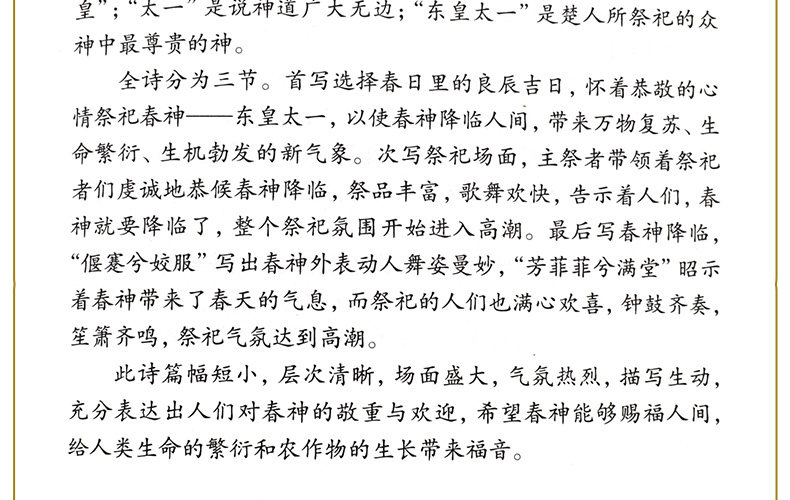 皇”；“太一”是说神道广大无边；“东皇太一”是楚人所祭祀的众神中最尊贵的神。

全诗分为三节。首写选择春日里的良辰吉日，怀着恭敬的心情祭祀春神——东皇太一，以使春神降临人间，带来万物复苏、生命繁衍、生机勃发的新气象。次写祭祀场面，主祭者带领着祭祀者们虔诚地恭候春神降临，祭品丰富，歌舞欢快，告示着人们，春神就要降临了，整个祭祀氛围开始进入高潮。最后写春神降临，“偃蹇兮姣服”写出春神外表动人舞姿曼妙，“芳菲菲兮满堂”昭示着春神带来了春天的气息，而祭祀的人们也满心欢喜，钟鼓齐奏，笙箫齐鸣，祭祀气氛达到高潮。

此诗篇幅短小，层次清晰，场面盛大，气氛热烈，描写生动，充分表达出人们对春神的敬重与欢迎，希望春神能够赐福人间，给人类生命的繁衍和农作物的生长带来福音。